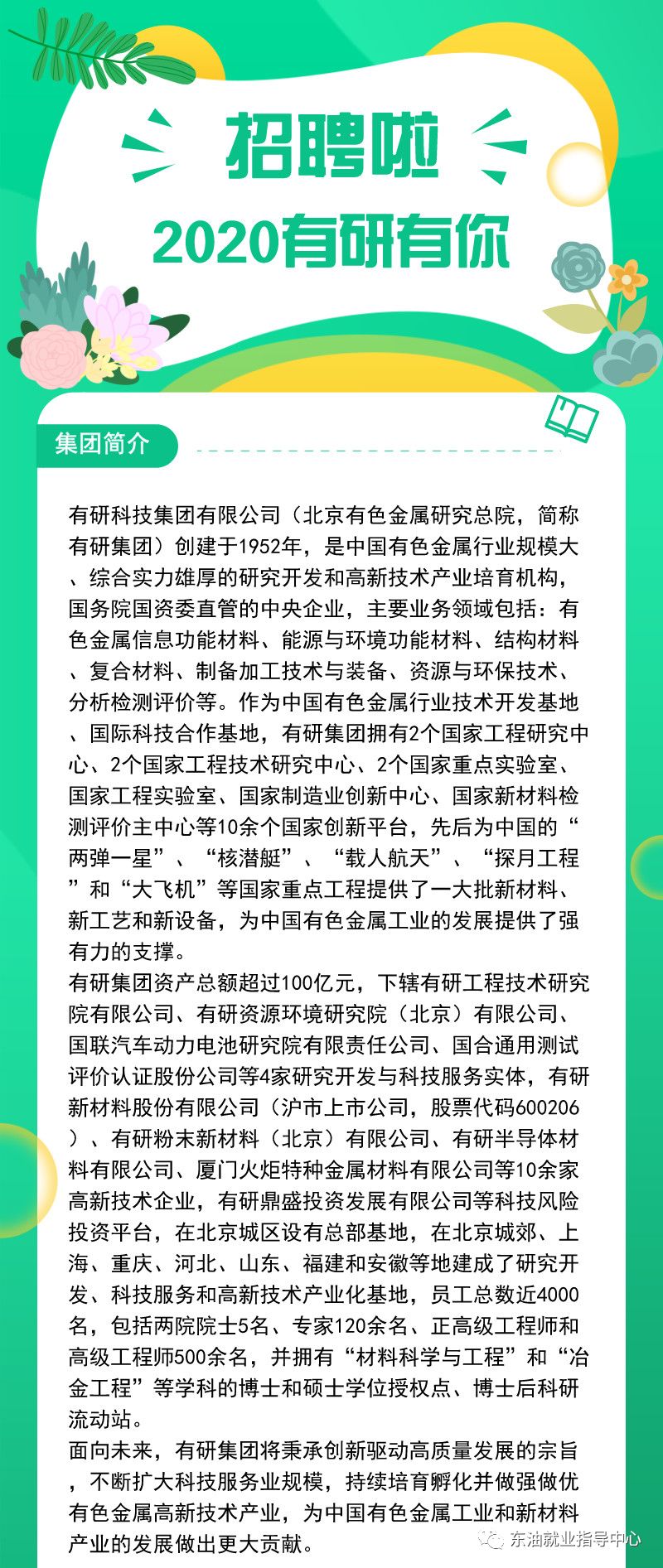 招聘啦
2020有研有你

集团简介

有研科技集团有限公司（北京有色金属研究总院，简称有研集团）创建于1952年，是中国有色金属行业规模大、综合实力雄厚的研究开发和高新技术产业培育机构，国务院国资委直管的中央企业，主要业务领域包括：有色金属信息功能材料、能源与环境功能材料、结构材料、复合材料、制备加工技术与装备、资源与环保技术、分析检测评价等。作为中国有色金属行业技术开发基地、国际科技合作基地，有研集团拥有2个国家工程研究中心、2个国家工程技术研究中心、2个国家重点实验室、国家工程实验室、国家制造业创新中心、国家新材料检测评价主中心等10余个国家创新平台，先后为中国的“两弹一星”、“核潜艇”、“载人航天”、“探月工程”和“大飞机”等国家重点工程提供了一大批新材料、新工艺和新设备，为中国有色金属工业的发展提供了强有力的支撑。

有研集团资产总额超过100亿元，下辖有研工程技术研究院有限公司、有研资源环境研究院（北京）有限公司、国联汽车动力电池研究院有限责任公司、国合通用测试评价认证股份公司等4家研究开发与科技服务实体，有研新材料股份有限公司（沪市上市公司，股票代码600206）、有研粉末新材料（北京）有限公司、有研半导体材料有限公司、厦门火炬特种金属材料有限公司等10余家高新技术企业，有研鼎盛投资发展有限公司等科技风险投资平台，在北京城区设有总部基地，在北京城郊、上海、重庆、河北、山东、福建和安徽等地建成了研究开发、科技服务和高新技术产业化基地，员工总数近4000名，包括两院院士5名、专家120余名、正高级工程师和高级工程师500余名，并拥有“材料科学与工程”和“冶金工程”等学科的博士和硕士学位授权点、博士后科研流动站。

面向未来，有研集团将秉承创新驱动高质量发展的宗旨，不断扩大科技服务业规模，持续培育孵化并做强做优有色金属高新技术产业，为中国有色金属工业和新材料产业的发展做出更大贡献。

东油就业指导中心